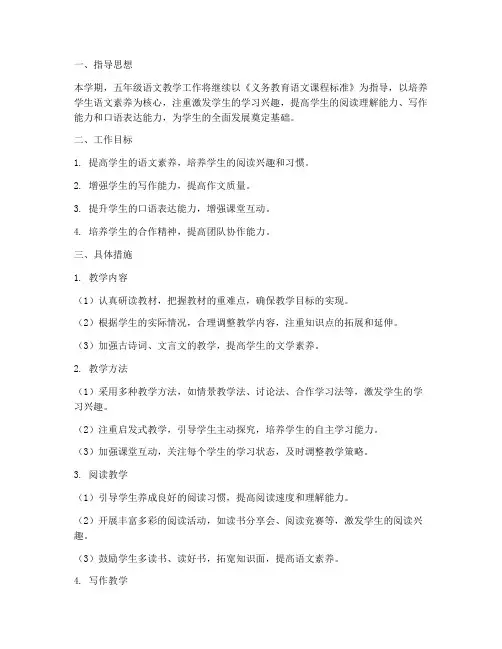 一、指导思想

本学期，五年级语文教学工作将继续以《义务教育语文课程标准》为指导，以培养学生语文素养为核心，注重激发学生的学习兴趣，提高学生的阅读理解能力、写作能力和口语表达能力，为学生的全面发展奠定基础。

二、工作目标

1. 提高学生的语文素养，培养学生的阅读兴趣和习惯。

2. 增强学生的写作能力，提高作文质量。

3. 提升学生的口语表达能力，增强课堂互动。

4. 培养学生的合作精神，提高团队协作能力。

三、具体措施

1. 教学内容

（1）认真研读教材，把握教材的重难点，确保教学目标的实现。

（2）根据学生的实际情况，合理调整教学内容，注重知识点的拓展和延伸。

（3）加强古诗词、文言文的教学，提高学生的文学素养。

2. 教学方法

（1）采用多种教学方法，如情景教学法、讨论法、合作学习法等，激发学生的学习兴趣。

（2）注重启发式教学，引导学生主动探究，培养学生的自主学习能力。

（3）加强课堂互动，关注每个学生的学习状态，及时调整教学策略。

3. 阅读教学

（1）引导学生养成良好的阅读习惯，提高阅读速度和理解能力。

（2）开展丰富多彩的阅读活动，如读书分享会、阅读竞赛等，激发学生的阅读兴趣。

（3）鼓励学生多读书、读好书，拓宽知识面，提高语文素养。

4. 写作教学